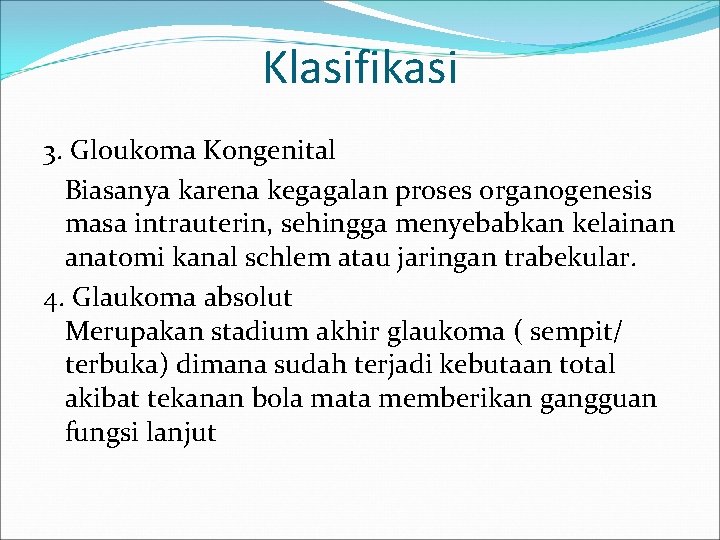 Klasifikasi

3. Gloukoma Kongenital

Biasanya karena kegagalan proses organogenesis masa intrauterin, sehingga menyebabkan kelainan anatomi kanal schlem atau jaringan trabekular.

4. Glaukoma absolut

Merupakan stadium akhir glaukoma ( sempit/ terbuka) dimana sudah terjadi kebutaan total akibat tekanan bola mata memberikan gangguan fungsi lanjut